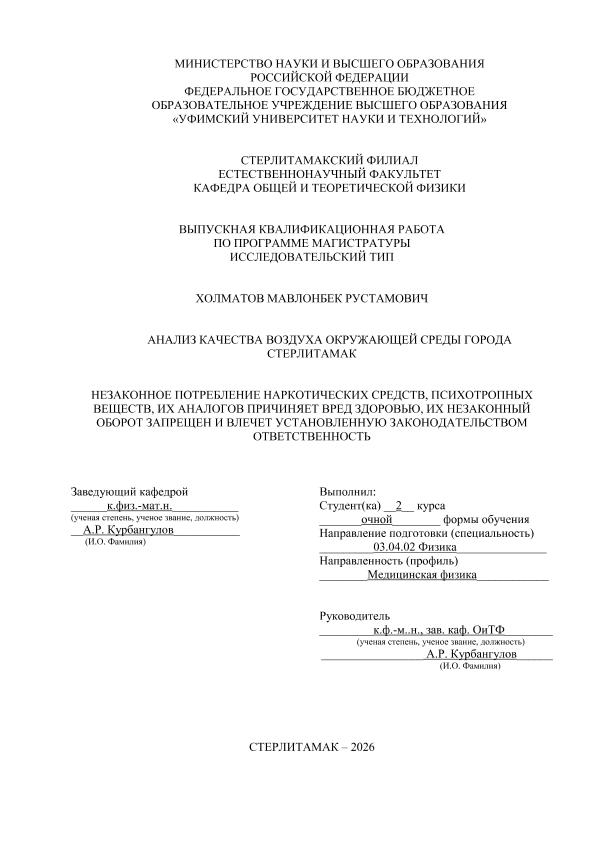 МИНИСТЕРСТВО НАУКИ И ВЫСШЕГО ОБРАЗОВАНИЯ РОССИЙСКОЙ ФЕДЕРАЦИИ
ФЕДЕРАЛЬНОЕ ГОСУДАРСТВЕННОЕ БЮДЖЕТНОЕ ОБРАЗОВАТЕЛЬНОЕ УЧРЕЖДЕНИЕ ВЫСШЕГО ОБРАЗОВАНИЯ
«УФИМСКИЙ УНИВЕРСИТЕТ НАУКИ И ТЕХНОЛОГИЙ»

СТЕРЛИТАМАКСКИЙ ФИЛИАЛ
ЕСТЕСТВЕННОНАУЧНЫЙ ФАКУЛЬТЕТ
КАФЕДРА ОБЩЕЙ И ТЕОРЕТИЧЕСКОЙ ФИЗИКИ

ВЫПУСКНАЯ КВАЛИФИКАЦИОННАЯ РАБОТА
ПО ПРОГРАММЕ МАГИСТРАТУРЫ
ИССЛЕДОВАТЕЛЬСКИЙ ТИП

ХОЛМАТОВ МАВЛОНБЕК РУСТАМОВИЧ

АНАЛИЗ КАЧЕСТВА ВОЗДУХА ОКРУЖАЮЩЕЙ СРЕДЫ ГОРОДА СТЕРЛИТАМАК

НЕЗАКОННОЕ ПОТРЕБЛЕНИЕ НАРКОТИЧЕСКИХ СРЕДСТВ, ПСИХОТРОПНЫХ ВЕЩЕСТВ, ИХ АНАЛОГОВ ПРИЧИНЯЕТ ВРЕД ЗДОРОВЬЮ, ИХ НЕЗАКОННЫЙ ОБОРОТ ЗАПРЕЩЕН И ВЛЕЧЕТ УСТАНОВЛЕННУЮ ЗАКОНОДАТЕЛЬСТВОМ ОТВЕТСТВЕННОСТЬ

Заведующий кафедрой
к.физ.-мат.н.
(ученая степень, ученое звание, должность)
А.Р. Курбангулов
(И.О. Фамилия)

Выполнил:
Студент(ка) 2 курса
очной формы обучения
Направление подготовки (специальность)
03.04.02 Физика
Направленность (профиль)
Медицинская физика

Руководитель
к.ф.-м..н., зав. каф. ОиТФ
(ученая степень, ученое звание, должность)
А.Р. Курбангулов
(И.О. Фамилия)

СТЕРЛИТАМАК – 2026